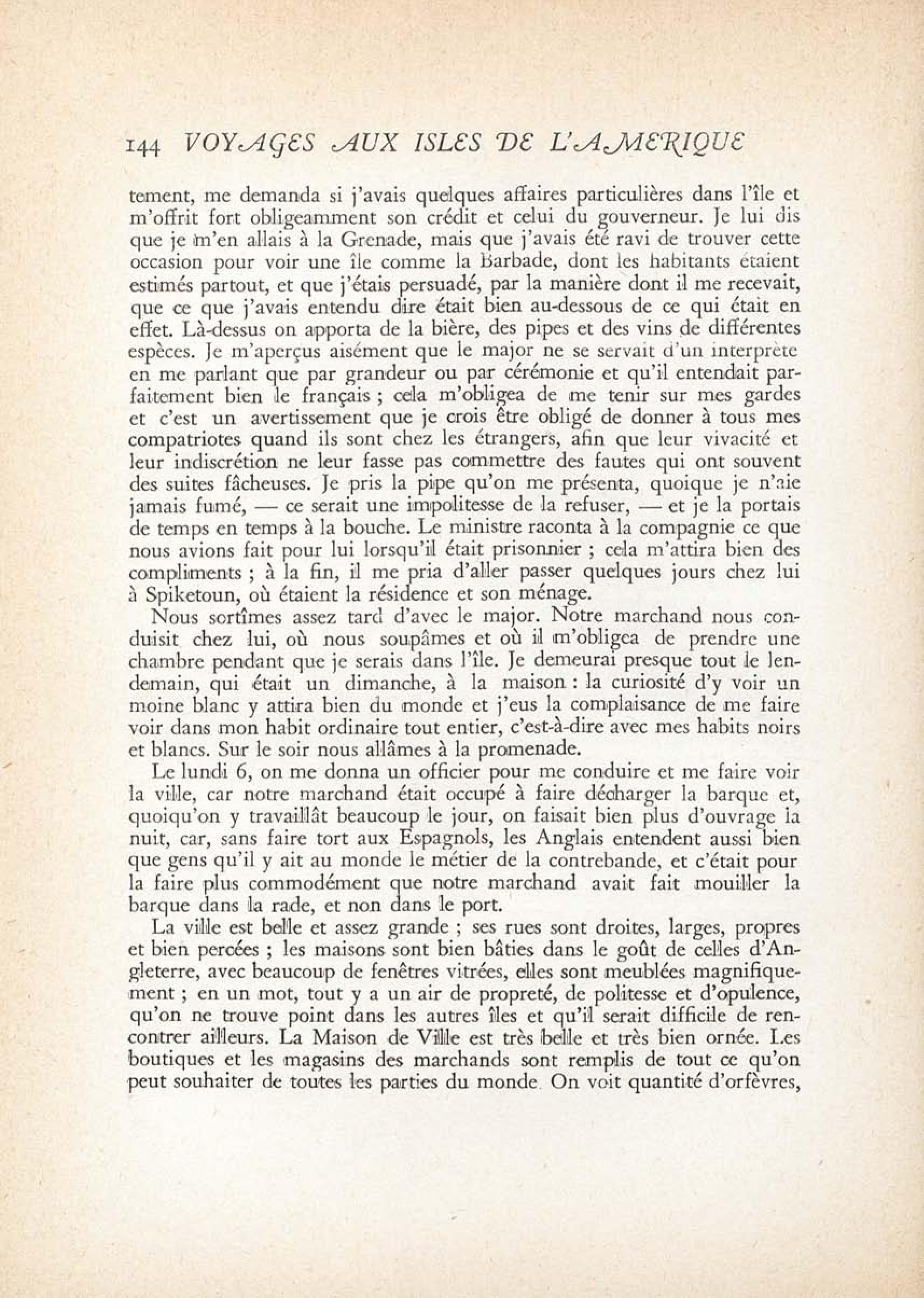 144 VOYAGES AUX ISLES DE L'AMERIQUE

tement, me demanda si j'avais quelques affaires particulières dans l'île et m'offrit fort obligeamment son crédit et celui du gouverneur. Je lui dis que je m'en allais à la Grenade, mais que j'avais été ravi de trouver cette occasion pour voir une île comme la Barbade, dont les habitants étaient estimés partout, et que j'étais persuadé, par la manière dont il me recevait, que ce que j'avais entendu dire était bien au-dessous de ce qui était en effet. Là-dessus on apporta de la bière, des pipes et des vins de différentes espèces. Je m'aperçus aisément que le major ne se servait d'un interprète en me parlant que par grandeur ou par cérémonie et qu'il entendait parfaitement bien le français ; cela m'obligea de me tenir sur mes gardes et c'est un avertissement que je crois être obligé de donner à tous mes compatriotes quand ils sont chez les étrangers, afin que leur vivacité et leur indiscrétion ne leur fasse pas commettre des fautes qui ont souvent des suites fâcheuses. Je pris la pipe qu'on me présenta, quoique je n'aie jamais fumé, — ce serait une impolitesse de la refuser, — et je la portais de temps en temps à la bouche. Le ministre raconta à la compagnie ce que nous avions fait pour lui lorsqu'il était prisonnier ; cela m'attira bien des compliments ; à la fin, il me pria d'aller passer quelques jours chez lui à Spiketoun, où étaient la résidence et son ménage.

Nous sortîmes assez tard d'avec le major. Notre marchand nous conduisit chez lui, où nous soupâmes et où il m'obligea de prendre une chambre pendant que je serais dans l'île. Je demeurai presque tout le lendemain, qui était un dimanche, à la maison : la curiosité d'y voir un moine blanc y attira bien du monde et j'eus la complaisance de me faire voir dans mon habit ordinaire tout entier, c'est-à-dire avec mes habits noirs et blancs. Sur le soir nous allâmes à la promenade.

Le lundi 6, on me donna un officier pour me conduire et me faire voir la ville, car notre marchand était occupé à faire décharger la barque et, quoiqu'on y travaillât beaucoup le jour, on faisait bien plus d'ouvrage la nuit, car, sans faire tort aux Espagnols, les Anglais entendent aussi bien que gens qu'il y ait au monde le métier de la contrebande, et c'était pour la faire plus commodément que notre marchand avait fait mouiller la barque dans la rade, et non dans le port.

La ville est belle et assez grande ; ses rues sont droites, larges, propres et bien percées ; les maisons sont bien bâties dans le goût de celles d'Angleterre, avec beaucoup de fenêtres vitrées, elles sont meublées magnifiquement ; en un mot, tout y a un air de propreté, de politesse et d'opulence, qu'on ne trouve point dans les autres îles et qu'il serait difficile de rencontrer ailleurs. La Maison de Ville est très belle et très bien ornée. Les boutiques et les magasins des marchands sont remplis de tout ce qu'on peut souhaiter de toutes les parties du monde. On voit quantité d'orfèvres,